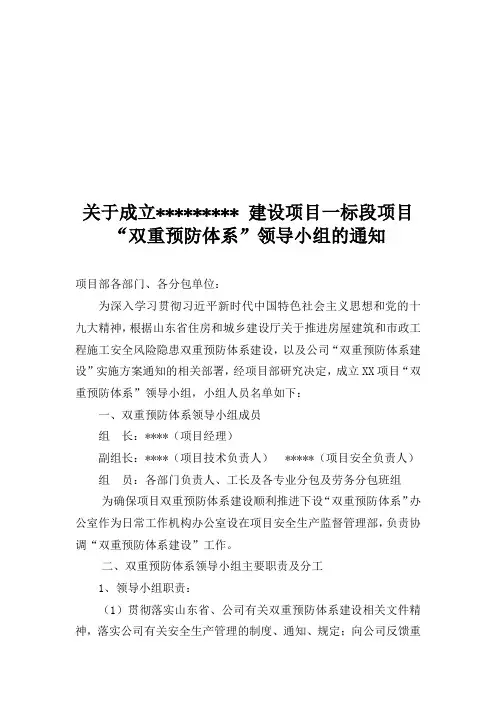 关于成立********* 建设项目一标段项目“双重预防体系”领导小组的通知

项目部各部门、各分包单位：

为深入学习贯彻习近平新时代中国特色社会主义思想和党的十九大精神，根据山东省住房和城乡建设厅关于推进房屋建筑和市政工程施工安全风险隐患双重预防体系建设，以及公司“双重预防体系建设”实施方案通知的相关部署，经项目部研究决定，成立XX项目“双重预防体系”领导小组，小组人员名单如下：

一、双重预防体系领导小组成员

组　长：****（项目经理）

副组长：****（项目技术负责人）　*****（项目安全负责人）

组　员：各部门负责人、工长及各专业分包及劳务分包班组

为确保项目双重预防体系建设顺利推进下设“双重预防体系”办公室作为日常工作机构办公室设在项目安全生产监督管理部，负责协调“双重预防体系建设”工作。

二、双重预防体系领导小组主要职责及分工

1、领导小组职责：

（1）贯彻落实山东省、公司有关双重预防体系建设相关文件精神，落实公司有关安全生产管理的制度、通知、规定；向公司反馈重